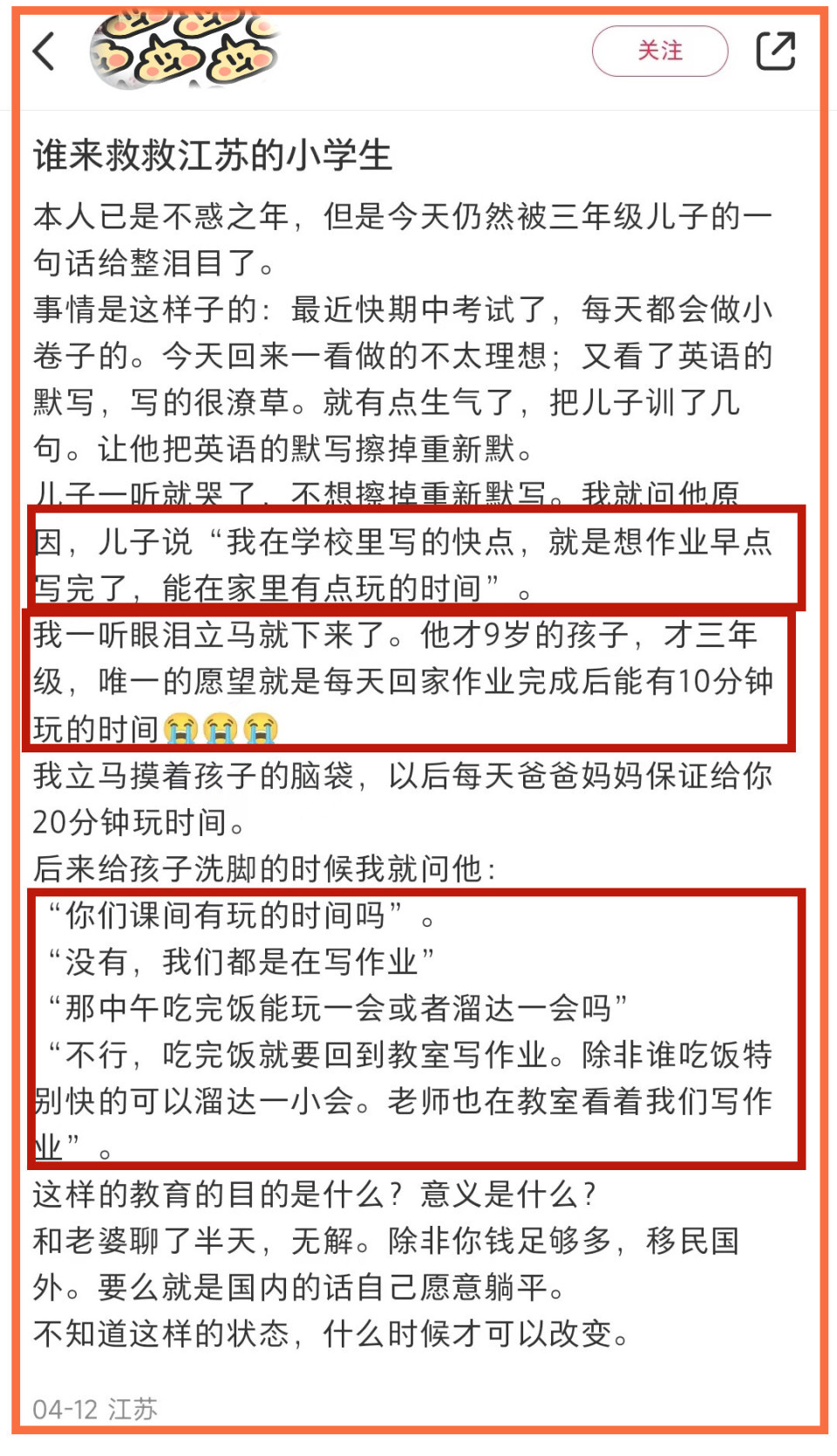 关注

谁来救救江苏的小学生

本人已是不惑之年，但是今天仍然被三年级儿子的一句话给整泪目了。
事情是这样子的：最近快期中考试了，每天都会做小卷子的。今天回来一看做的不太理想；又看了英语的默写，写的很潦草。就有点生气了，把儿子训了几句。让他把英语的默写擦掉重新默。
儿子一听就哭了，不想擦掉重新默写。我就问他原因，儿子说“我在学校里写的快点，就是想作业早点写完了，能在家里有点玩的时间”。
我一听眼泪立马就下来了。他才9岁的孩子，才三年级，唯一的愿望就是每天回家作业完成后能有10分钟玩的时间😭😭😭
我立马摸着孩子的脑袋，以后每天爸爸妈妈保证给你20分钟玩时间。
后来给孩子洗脚的时候我就问他：
“你们课间有玩的时间吗”。
“没有，我们都是在写作业”
“那中午吃完饭能玩一会或者溜达一会吗”
“不行，吃完饭就要回到教室写作业。除非谁吃饭特别快的可以溜达一小会。老师也在教室看着我们写作业”。
这样的教育的目的是什么？意义是什么？
和老婆聊了半天，无解。除非你钱足够多，移民国外。要么就是国内的话自己愿意躺平。
不知道这样的状态，什么时候才可以改变。

04-12 江苏